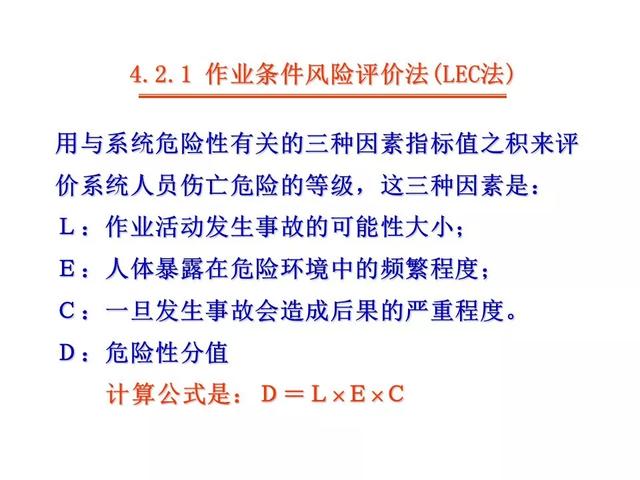 4.2.1 作业条件风险评价法(LEC法)

用与系统危险性有关的三种因素指标值之积来评价系统人员伤亡危险的等级，这三种因素是：

L：作业活动发生事故的可能性大小；

E：人体暴露在危险环境中的频繁程度；

C：一旦发生事故会造成后果的严重程度。

D：危险性分值

计算公式是：$D = L \times E \times C$